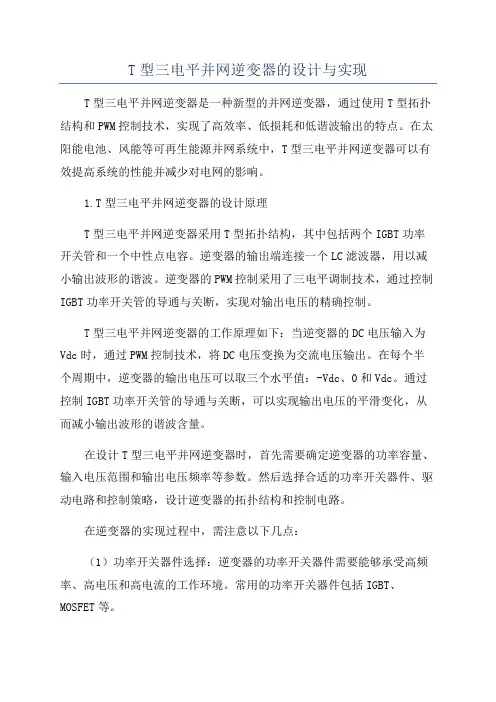 T 型三电平并网逆变器的设计与实现

T 型三电平并网逆变器是一种新型的并网逆变器，通过使用 T 型拓扑结构和 PWM 控制技术，实现了高效率、低损耗和低谐波输出的特点。在太阳能电池、风能等可再生能源并网系统中，T 型三电平并网逆变器可以有效提高系统的性能并减少对电网的影响。

1.T 型三电平并网逆变器的设计原理

T 型三电平并网逆变器采用 T 型拓扑结构，其中包括两个 IGBT 功率开关管和一个中性点电容。逆变器的输出端连接一个 LC 滤波器，用以减小输出波形的谐波。逆变器的 PWM 控制采用了三电平调制技术，通过控制 IGBT 功率开关管的导通与关断，实现对输出电压的精确控制。

T 型三电平并网逆变器的工作原理如下：当逆变器的 DC 电压输入为 Vdc 时，通过 PWM 控制技术，将 DC 电压变换为交流电压输出。在每个半个周期中，逆变器的输出电压可以取三个水平值：-Vdc、0 和 Vdc。通过控制 IGBT 功率开关管的导通与关断，可以实现输出电压的平滑变化，从而减小输出波形的谐波含量。

在设计 T 型三电平并网逆变器时，首先需要确定逆变器的功率容量、输入电压范围和输出电压频率等参数。然后选择合适的功率开关器件、驱动电路和控制策略，设计逆变器的拓扑结构和控制电路。

在逆变器的实现过程中，需注意以下几点：

（1）功率开关器件选择：逆变器的功率开关器件需要能够承受高频率、高电压和高电流的工作环境。常用的功率开关器件包括 IGBT、MOSFET 等。